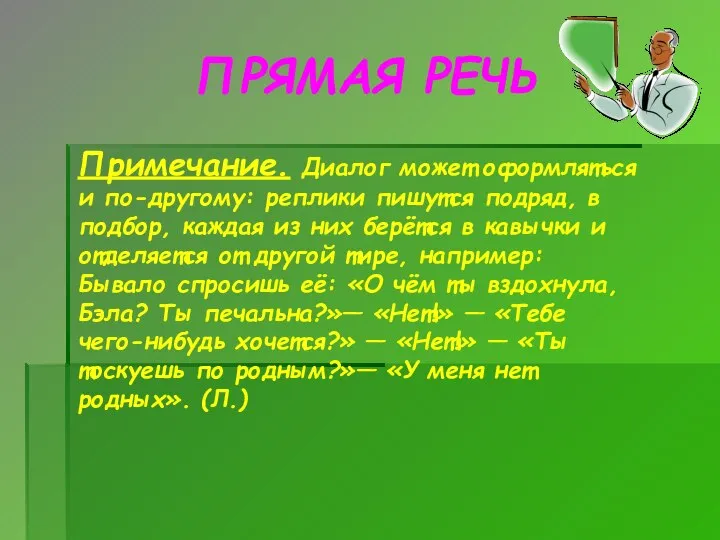 ПРЯМАЯ РЕЧЬ

Примечание. Диалог может оформляться и по-другому: реплики пишутся подряд, в подбор, каждая из них берётся в кавычки и отделяется от другой тире, например: Бывало спросишь её: «О чём ты вздохнула, Бэла? Ты печальна?»— «Нет!» — «Тебе чего-нибудь хочется?» — «Нет!» — «Ты тоскуешь по родным?»— «У меня нет родных». (Л.)